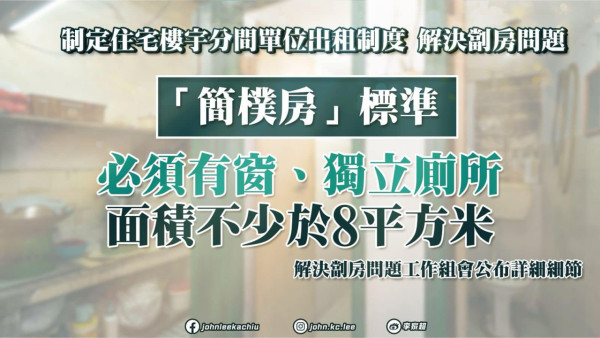 制定住宅樓宇分間單位出租制度 解決劏房問題

「簡樸房」標準

必須有窗、獨立廁所
面積不少於8平方米

解決劏房問題工作組會公布詳細細節

johnleekachiu
john.kc.lee
李家超